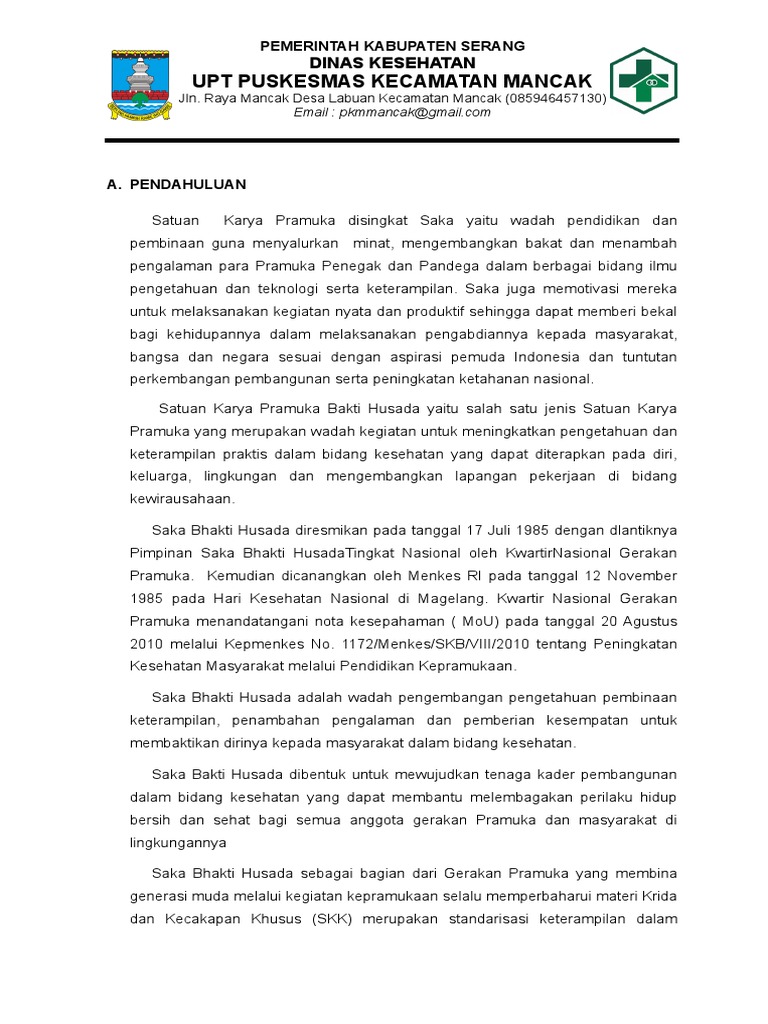 PEMERINTAH KABUPATEN SERANG
DINAS KESEHATAN
UPT PUSKESMAS KECAMATAN MANCAK
Jln. Raya Mancak Desa Labuan Kecamatan Mancak (085946457130)
Email : pkmmancak@gmail.com

A. PENDAHULUAN

Satuan Karya Pramuka disingkat Saka yaitu wadah pendidikan dan pembinaan guna menyalurkan minat, mengembangkan bakat dan menambah pengalaman para Pramuka Penegak dan Pandega dalam berbagai bidang ilmu pengetahuan dan teknologi serta keterampilan. Saka juga memotivasi mereka untuk melaksanakan kegiatan nyata dan produktif sehingga dapat memberi bekal bagi kehidupannya dalam melaksanakan pengabdiannya kepada masyarakat, bangsa dan negara sesuai dengan aspirasi pemuda Indonesia dan tuntutan perkembangan pembangunan serta peningkatan ketahanan nasional.

Satuan Karya Pramuka Bakti Husada yaitu salah satu jenis Satuan Karya Pramuka yang merupakan wadah kegiatan untuk meningkatkan pengetahuan dan keterampilan praktis dalam bidang kesehatan yang dapat diterapkan pada diri, keluarga, lingkungan dan mengembangkan lapangan pekerjaan di bidang kewirausahaan.

Saka Bhakti Husada diresmikan pada tanggal 17 Juli 1985 dengan dlantiknya Pimpinan Saka Bhakti HusadaTingkat Nasional oleh KwartirNasional Gerakan Pramuka. Kemudian dicanangkan oleh Menkes RI pada tanggal 12 November 1985 pada Hari Kesehatan Nasional di Magelang. Kwartir Nasional Gerakan Pramuka menandatangani nota kesepahaman ( MoU) pada tanggal 20 Agustus 2010 melalui Kepmenkes No. 1172/Menkes/SKB/VIII/2010 tentang Peningkatan Kesehatan Masyarakat melalui Pendidikan Kepramukaan.

Saka Bhakti Husada adalah wadah pengembangan pengetahuan pembinaan keterampilan, penambahan pengalaman dan pemberian kesempatan untuk membaktikan dirinya kepada masyarakat dalam bidang kesehatan.

Saka Bakti Husada dibentuk untuk mewujudkan tenaga kader pembangunan dalam bidang kesehatan yang dapat membantu melembagakan perilaku hidup bersih dan sehat bagi semua anggota gerakan Pramuka dan masyarakat di lingkungannya

Saka Bhakti Husada sebagai bagian dari Gerakan Pramuka yang membina generasi muda melalui kegiatan kepramukaan selalu memperbaharui materi Krida dan Kecakapan Khusus (SKK) merupakan standarisasi keterampilan dalam